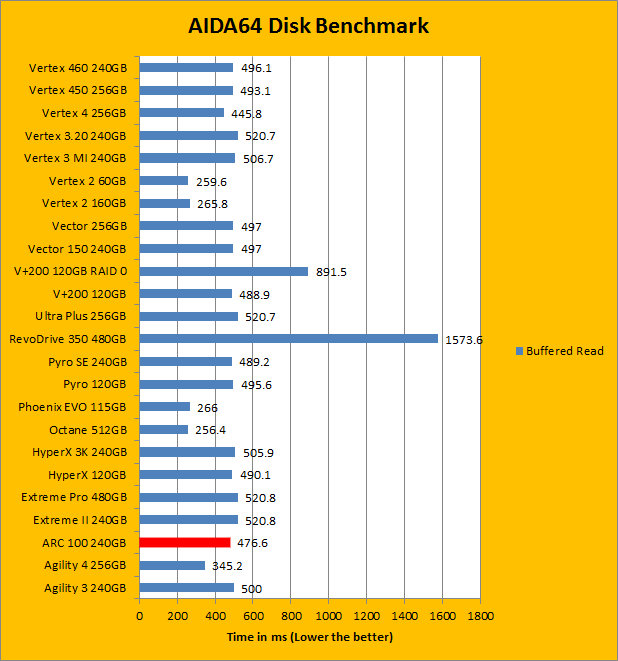 AIDA64 Disk Benchmark

Vertex 460 240GB 496.1
Vertex 450 256GB 493.1
Vertex 4 256GB 445.8
Vertex 3.20 240GB 520.7
Vertex 3 MI 240GB 506.7
Vertex 2 60GB 259.6
Vertex 2 160GB 265.8
Vector 256GB 497
Vector 150 240GB 497
V+200 120GB RAID 0 891.5
V+200 120GB 488.9
Ultra Plus 256GB 520.7
RevoDrive 350 480GB 1573.6
Pyro SE 240GB 489.2
Pyro 120GB 495.6
Phoenix EVO 115GB 266
Octane 512GB 256.4
HyperX 3K 240GB 505.9
HyperX 120GB 490.1
Extreme Pro 480GB 520.8
Extreme II 240GB 520.8
ARC 100 240GB 476.6
Agility 4 256GB 345.2
Agility 3 240GB 500

Buffered Read

0 200 400 600 800 1000 1200 1400 1600 1800

Time in ms (Lower the better)